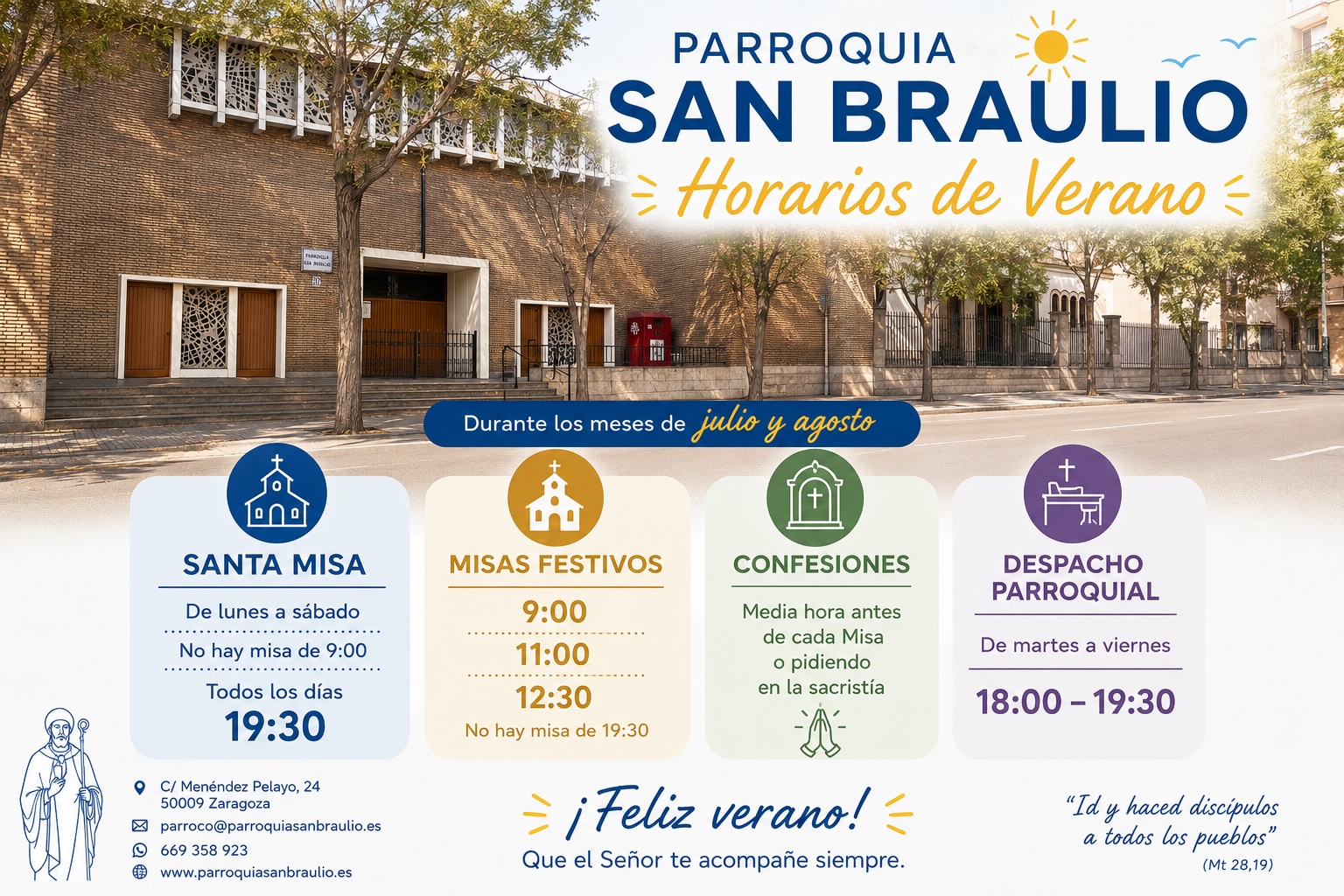 PARROQUIA
SAN BRAULIO
Horarios de Verano

Durante los meses de julio y agosto

SANTA MISA
De lunes a sábado
No hay misa de 9:00
Todos los días
19:30

MISAS FESTIVOS
9:00
11:00
12:30
No hay misa de 19:30

CONFESIONES
Media hora antes de cada Misa o pidiendo en la sacristía

DESPACHO PARROQUIAL
De martes a viernes
18:00 – 19:30

C/ Menéndez Pelayo, 24
50009 Zaragoza
parroco@parroquiasanbraulio.es
669 358 923
www.parroquiasanbraulio.es

¡Feliz verano!
Que el Señor te acompañe siempre.

"Id y haced discípulos a todos los pueblos"
(Mt 28,19)